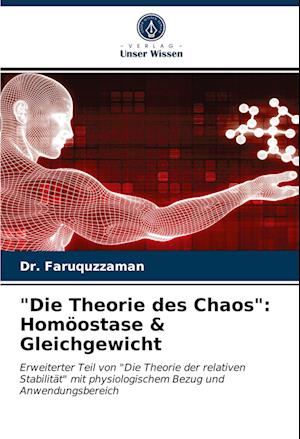 VERLAG
Unser Wissen

Dr. Faruquzzaman

"Die Theorie des Chaos": Homöostase & Gleichgewicht

Erweiterter Teil von "Die Theorie der relativen Stabilität" mit physiologischem Bezug und Anwendungsbereich